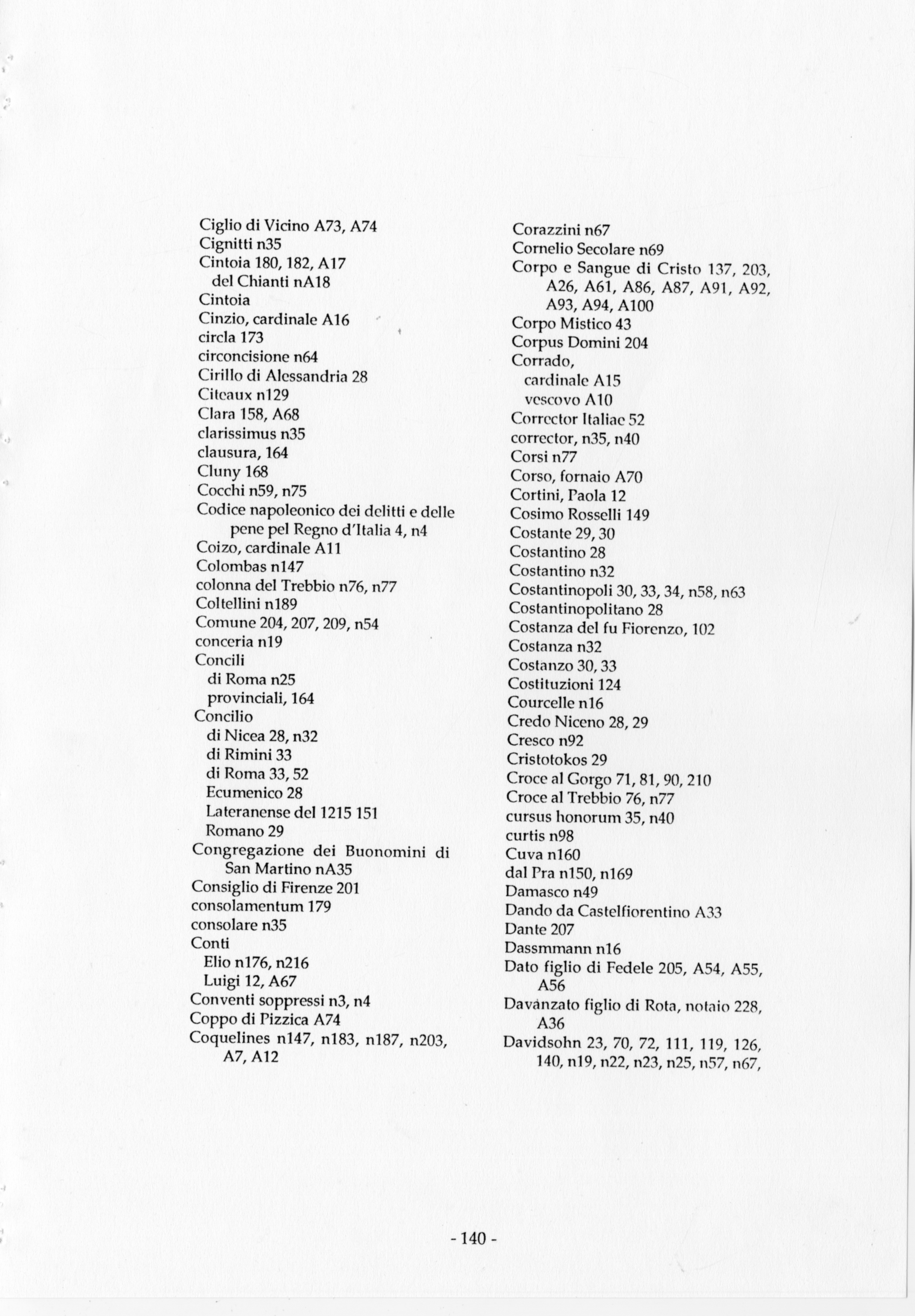 Ciglio di Vicino A73, A74
Cignitti n35
Cintoia 180, 182, A17
del Chianti nA18
Cintoia
Cinzio, cardinale A16
circla 173
circoncisione n64
Cirillo di Alessandria 28
Citeaux n129
Clara 158, A68
clarissimus n35
clausura, 164
Cluny 168
Cocchi n59, n75
Codice napoleonico dei delitti e delle pene pel Regno d'Italia 4, n4
Coizo, cardinale A11
Colombas n147
colonna del Trebbio n76, n77
Coltellini n189
Comune 204, 207, 209, n54
conceria n19
Concili
di Roma n25
provinciali, 164
Concilio
di Nicea 28, n32
di Rimini 33
di Roma 33, 52
Ecumenico 28
Lateranense del 1215 151
Romano 29
Congregazione dei Buonomini di San Martino nA35
Consiglio di Firenze 201
consolamentum 179
consolare n35
Conti
Elio n176, n216
Luigi 12, A67
Conventi soppressi n3, n4
Coppo di Pizzica A74
Coquelines n147, n183, n187, n203, A7, A12

Corazzini n67
Cornelio Secolare n69
Corpo e Sangue di Cristo 137, 203, A26, A61, A86, A87, A91, A92, A93, A94, A100
Corpo Mistico 43
Corpus Domini 204
Corrado,
cardinale A15
vescovo A10
Corrector Italiae 52
corrector, n35, n40
Corsi n77
Corso, fornaio A70
Cortini, Paola 12
Cosimo Rosselli 149
Costante 29, 30
Costantino 28
Costantino n32
Costantinopoli 30, 33, 34, n58, n63
Costantinopolitano 28
Costanza del fu Fiorenzo, 102
Costanza n32
Costanzo 30, 33
Costituzioni 124
Courcelle n16
Credo Niceno 28, 29
Cresco n92
Cristotokos 29
Croce al Gorgo 71, 81, 90, 210
Croce al Trebbio 76, n77
cursus honorum 35, n40
curtis n98
Cuva n160
dal Pra n150, n169
Damasco n49
Dando da Castelfiorentino A33
Dante 207
Dassmmann n16
Dato figlio di Fedele 205, A54, A55, A56
Davanzato figlio di Rota, notaio 228, A36
Davidsohn 23, 70, 72, 111, 119, 126, 140, n19, n22, n23, n25, n57, n67,

- 140 -